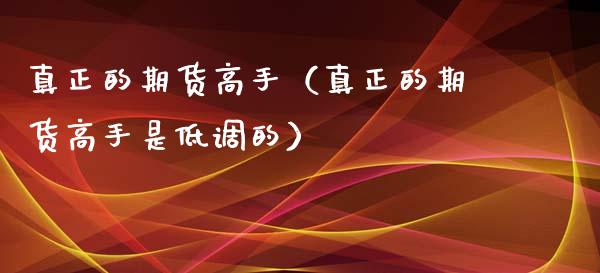 真正的期货高手（真正的期货高手是低调的）